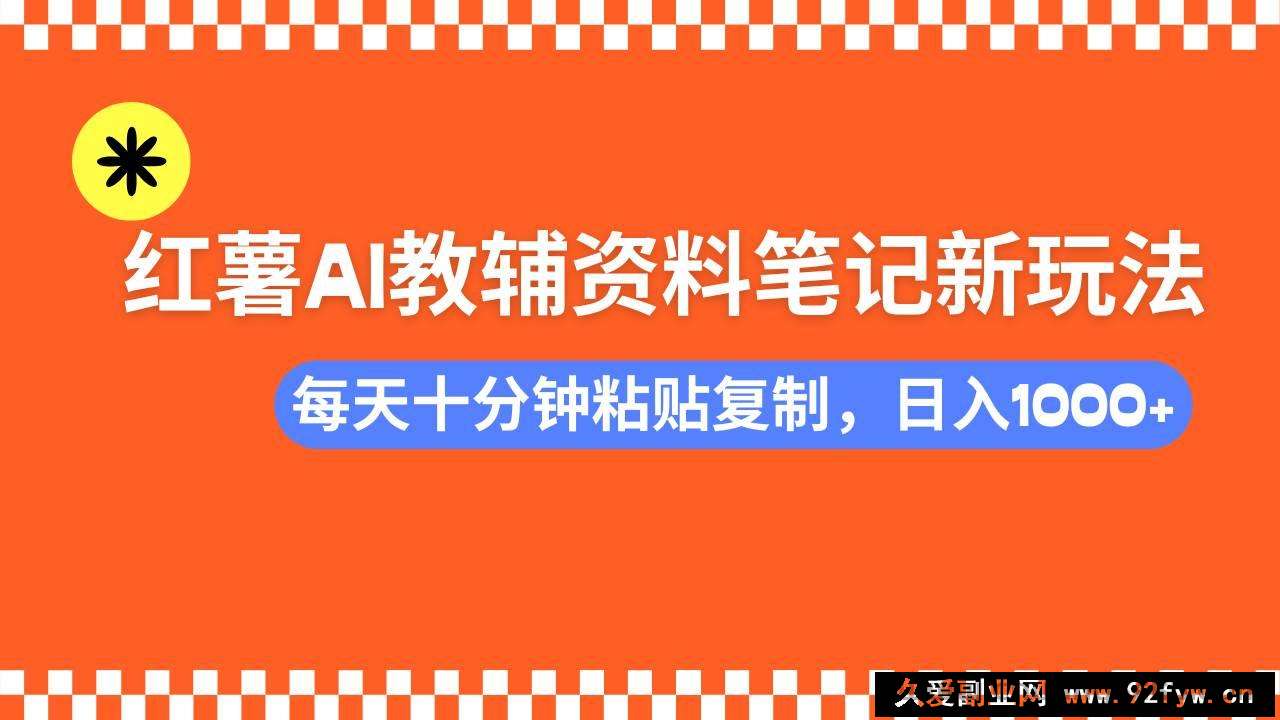 红薯AI教辅资料笔记新玩法

每天十分钟粘贴复制，日入1000+

久爱副业网 www.92fyw.cn